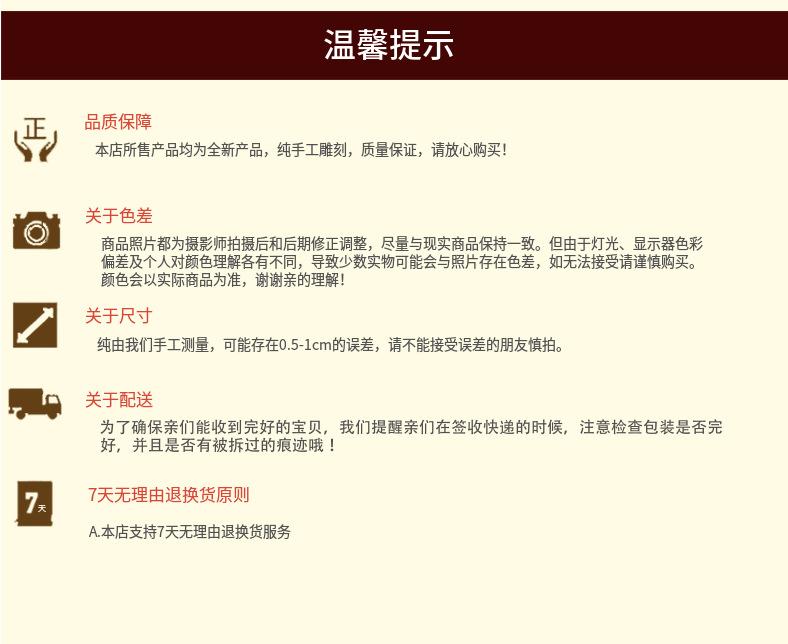 温馨提示

正

品质保障

本店所售产品均为全新产品，纯手工雕刻，质量保证，请放心购买！

关于色差

商品照片都为摄影师拍摄后和后期修正调整，尽量与现实商品保持一致。但由于灯光、显示器色彩偏差及个人对颜色理解各有不同，导致少数实物可能会与照片存在色差，如无法接受请谨慎购买。颜色会以实际商品为准，谢谢亲的理解！

关于尺寸

纯由我们手工测量，可能存在0.5-1cm的误差，请不能接受误差的朋友慎拍。

关于配送

为了确保亲们能收到完好的宝贝，我们提醒亲们在签收快递的时候，注意检查包装是否完好，并且是否有被拆过的痕迹哦！

7天

7天无理由退换货原则

A.本店支持7天无理由退换货服务